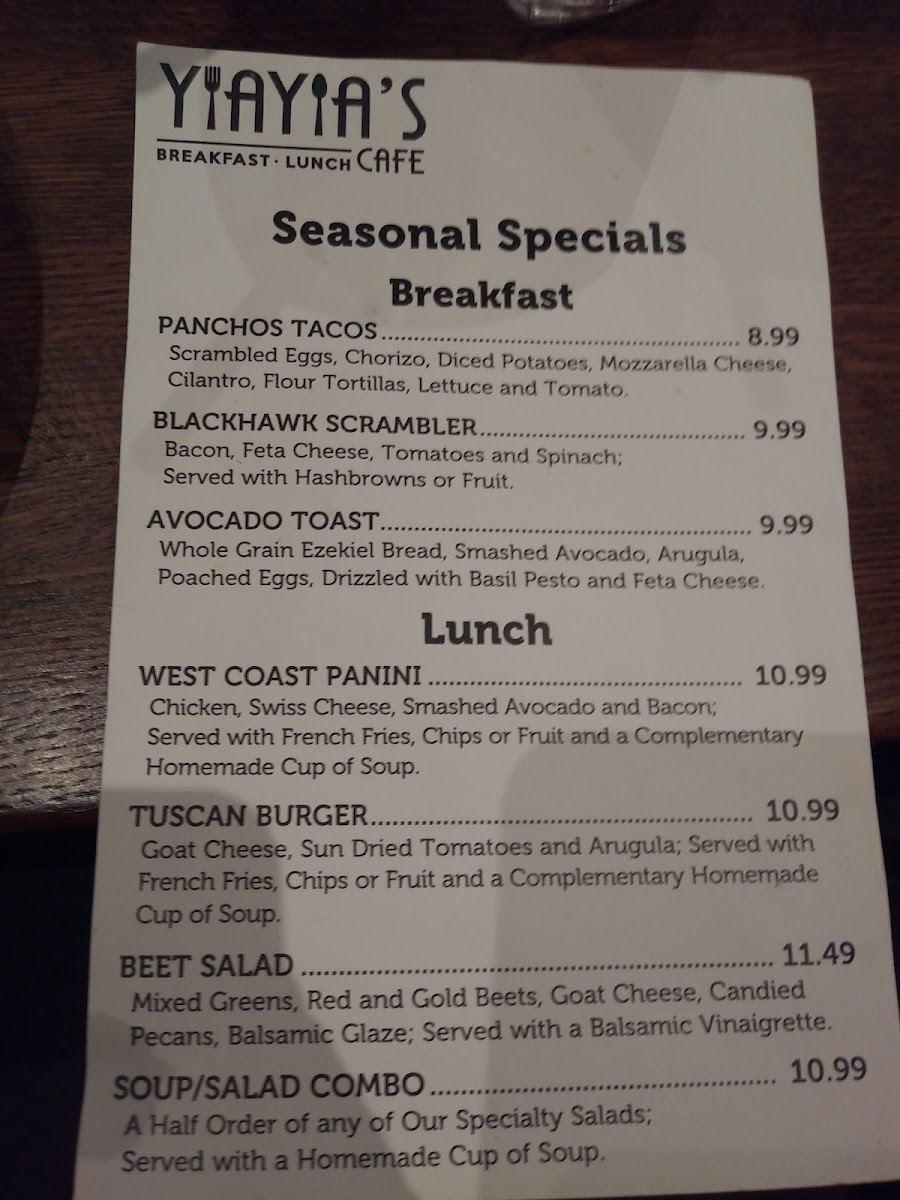 YIAYIA'S
BREAKFAST · LUNCH CAFE

Seasonal Specials

Breakfast

PANCHOS TACOS 8.99
Scrambled Eggs, Chorizo, Diced Potatoes, Mozzarella Cheese, Cilantro, Flour Tortillas, Lettuce and Tomato.

BLACKHAWK SCRAMBLER 9.99
Bacon, Feta Cheese, Tomatoes and Spinach; Served with Hashbrowns or Fruit.

AVOCADO TOAST 9.99
Whole Grain Ezekiel Bread, Smashed Avocado, Arugula, Poached Eggs, Drizzled with Basil Pesto and Feta Cheese.

Lunch

WEST COAST PANINI 10.99
Chicken, Swiss Cheese, Smashed Avocado and Bacon; Served with French Fries, Chips or Fruit and a Complementary Homemade Cup of Soup.

TUSCAN BURGER 10.99
Goat Cheese, Sun Dried Tomatoes and Arugula; Served with French Fries, Chips or Fruit and a Complementary Homemade Cup of Soup.

BEET SALAD 11.49
Mixed Greens, Red and Gold Beets, Goat Cheese, Candied Pecans, Balsamic Glaze; Served with a Balsamic Vinaigrette.

SOUP/SALAD COMBO 10.99
A Half Order of any of Our Specialty Salads; Served with a Homemade Cup of Soup.